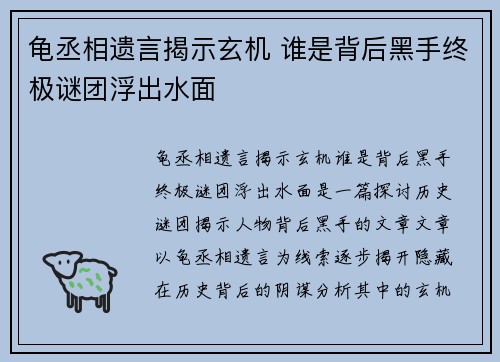 龟丞相遗言揭示玄机 谁是背后黑手终极谜团浮出水面

龟丞相遗言揭示玄机谁是背后黑手终极谜团浮出水面是一篇探讨历史谜团揭示人物背后黑手的文章文章以龟丞相遗言为线索逐步揭开隐藏在历史背后的阴谋分析其中的玄机